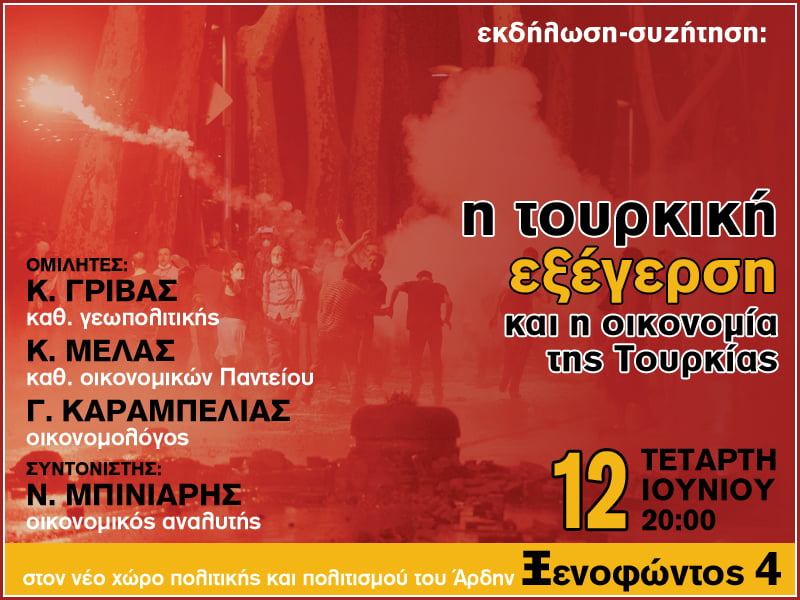 εκδήλωση-συζήτηση:

η τουρκική εξέγερση και η οικονομία της Τουρκίας

ΟΜΙΛΗΤΕΣ:
Κ. ΓΡΙΒΑΣ
καθ. γεωπολιτικής
Κ. ΜΕΛΑΣ
καθ. οικονομικών Παντείου
Γ. ΚΑΡΑΜΠΕΛΙΑΣ
οικονομολόγος
ΣΥΝΤΟΝΙΣΤΗΣ:
Ν. ΜΠΙΝΙΑΡΗΣ
οικονομικός αναλυτής

12 ΤΕΤΑΡΤΗ ΙΟΥΝΙΟΥ 20:00

στον νέο χώρο πολιτικής και πολιτισμού του Άρδην Ξενοφώντος 4